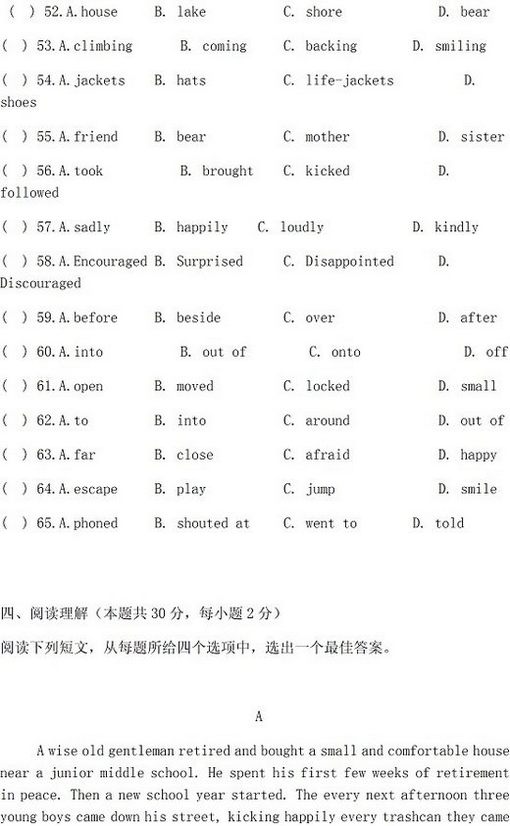 ( ) 52. A. house B. lake C. shore D. bear

( ) 53. A. climbing B. coming C. backing D. smiling

( ) 54. A. jackets B. hats C. life-jackets D. shoes

( ) 55. A. friend B. bear C. mother D. sister

( ) 56. A. took B. brought C. kicked D. followed

( ) 57. A. sadly B. happily C. loudly D. kindly

( ) 58. A. Encouraged B. Surprised C. Disappointed D. Discouraged

( ) 59. A. before B. beside C. over D. after

( ) 60. A. into B. out of C. onto D. off

( ) 61. A. open B. moved C. locked D. small

( ) 62. A. to B. into C. around D. out of

( ) 63. A. far B. close C. afraid D. happy

( ) 64. A. escape B. play C. jump D. smile

( ) 65. A. phoned B. shouted at C. went to D. told

四、阅读理解（本题共 30 分，每小题 2 分）

阅读下列短文，从每题所给四个选项中，选出一个最佳答案。

A

A wise old gentleman retired and bought a small and comfortable house near a junior middle school. He spent his first few weeks of retirement in peace. Then a new school year started. The every next afternoon three young boys came down his street, kicking happily every trashcan they came